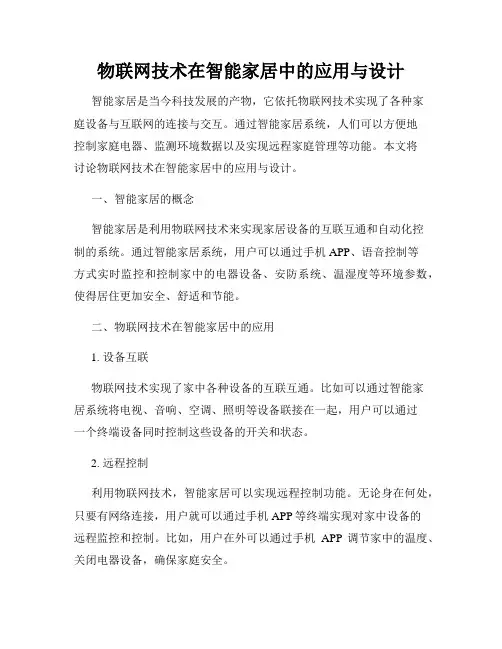 物联网技术在智能家居中的应用与设计

智能家居是当今科技发展的产物，它依托物联网技术实现了各种家庭设备与互联网的连接与交互。通过智能家居系统，人们可以方便地控制家庭电器、监测环境数据以及实现远程家庭管理等功能。本文将讨论物联网技术在智能家居中的应用与设计。

一、智能家居的概念

智能家居是利用物联网技术来实现家居设备的互联互通和自动化控制的系统。通过智能家居系统，用户可以通过手机 APP、语音控制等方式实时监控和控制家中的电器设备、安防系统、温湿度等环境参数，使得居住更加安全、舒适和节能。

二、物联网技术在智能家居中的应用

1. 设备互联

物联网技术实现了家中各种设备的互联互通。比如可以通过智能家居系统将电视、音响、空调、照明等设备联接在一起，用户可以通过一个终端设备同时控制这些设备的开关和状态。

2. 远程控制

利用物联网技术，智能家居可以实现远程控制功能。无论身在何处，只要有网络连接，用户就可以通过手机 APP 等终端实现对家中设备的远程监控和控制。比如，用户在外可以通过手机 APP 调节家中的温度、关闭电器设备，确保家庭安全。